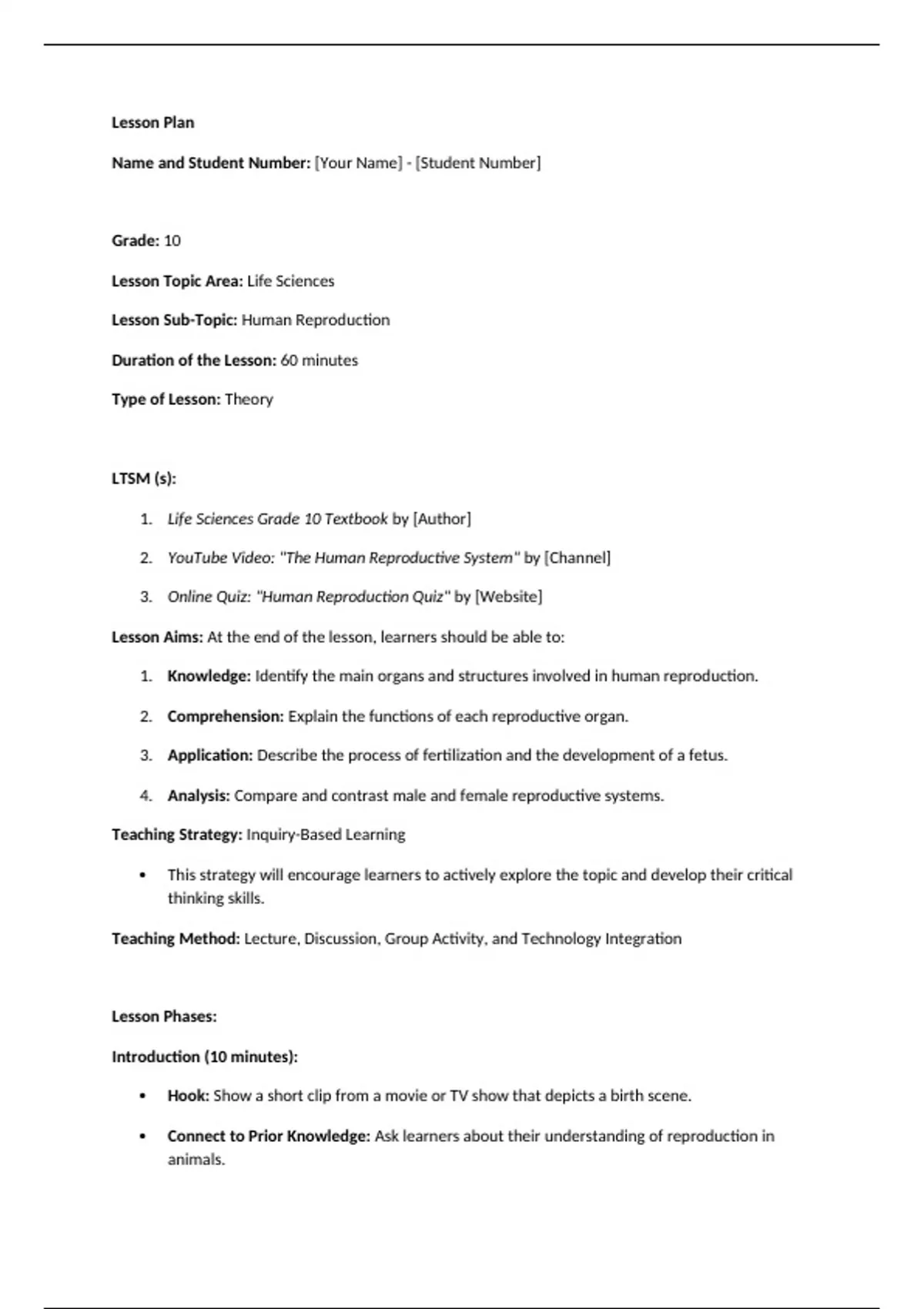 Lesson Plan

Name and Student Number: [Your Name] - [Student Number]

Grade: 10

Lesson Topic Area: Life Sciences

Lesson Sub-Topic: Human Reproduction

Duration of the Lesson: 60 minutes

Type of Lesson: Theory

LTSM (s):

1. Life Sciences Grade 10 Textbook by [Author]

2. YouTube Video: "The Human Reproductive System" by [Channel]

3. Online Quiz: "Human Reproduction Quiz" by [Website]

Lesson Aims: At the end of the lesson, learners should be able to:

1. Knowledge: Identify the main organs and structures involved in human reproduction.

2. Comprehension: Explain the functions of each reproductive organ.

3. Application: Describe the process of fertilization and the development of a fetus.

4. Analysis: Compare and contrast male and female reproductive systems.

Teaching Strategy: Inquiry-Based Learning

• This strategy will encourage learners to actively explore the topic and develop their critical thinking skills.

Teaching Method: Lecture, Discussion, Group Activity, and Technology Integration

Lesson Phases:

Introduction (10 minutes):

• Hook: Show a short clip from a movie or TV show that depicts a birth scene.

• Connect to Prior Knowledge: Ask learners about their understanding of reproduction in animals.